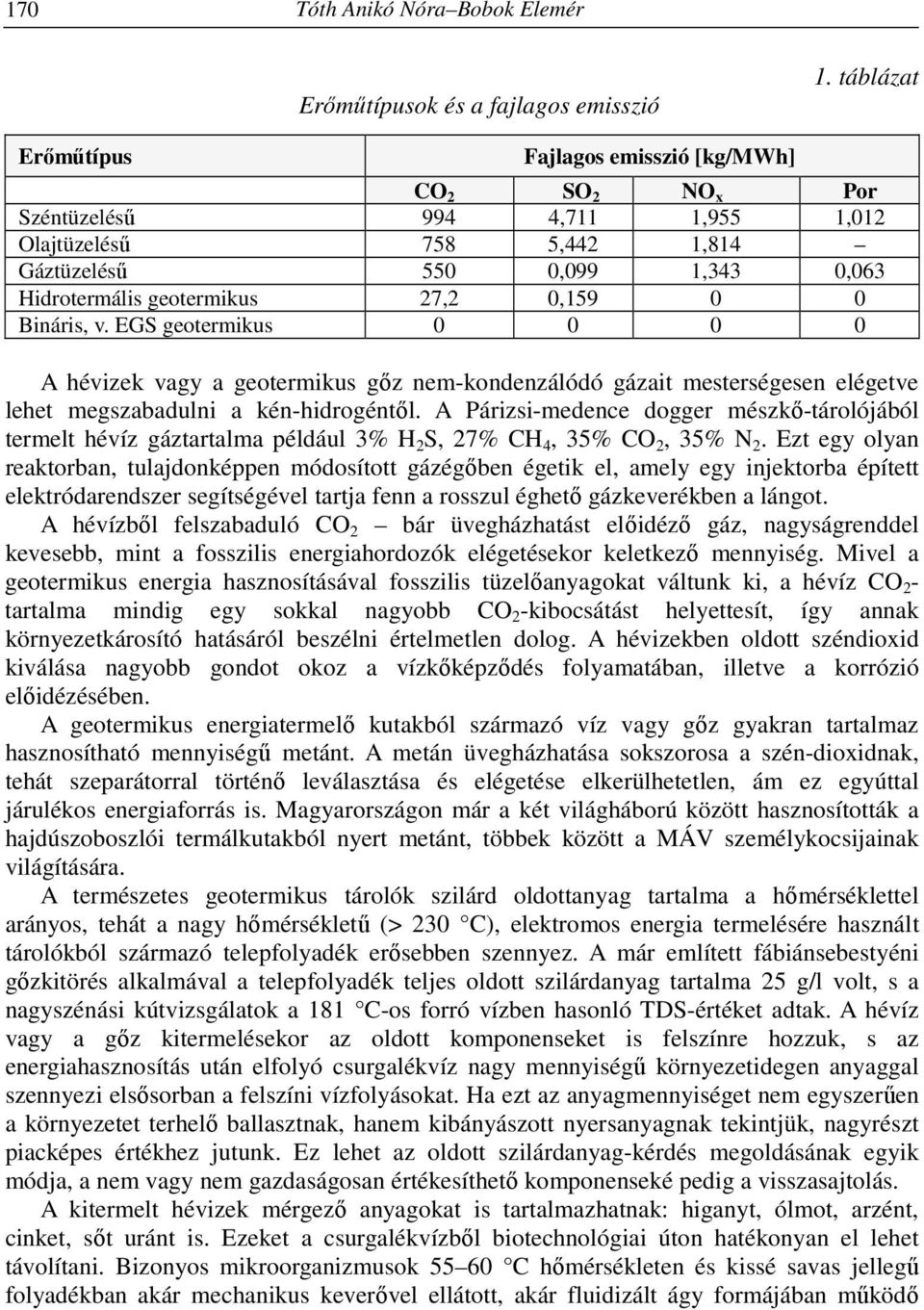 170 Tóth Anikó Nóra–Bobok Elemér

1. táblázat

Erőműtípusok és a fajlagos emisszió

| Erőműtípus | Fajlagos emisszió [kg/MWh] | | | |
|---|---|---|---|---|
| | $CO_2$ | $SO_2$ | $NO_x$ | Por |
| Széntüzelésű | 994 | 4,711 | 1,955 | 1,012 |
| Olajtüzelésű | 758 | 5,442 | 1,814 | – |
| Gáztüzelésű | 550 | 0,099 | 1,343 | 0,063 |
| Hidrotermális geotermikus | 27,2 | 0,159 | 0 | 0 |
| Bináris, v. EGS geotermikus | 0 | 0 | 0 | 0 |

A hévizek vagy a geotermikus gőz nem-kondenzálódó gázait mesterségesen elégetve lehet megszabadulni a kén-hidrogéntől. A Párizsi-medence dogger mészkő-tárolójából termelt hévíz gáztartalma például 3% $H_2S$, 27% $CH_4$, 35% $CO_2$, 35% $N_2$. Ezt egy olyan reaktorban, tulajdonképpen módosított gázégőben égetik el, amely egy injektorba épített elektródarendszer segítségével tartja fenn a rosszul éghető gázkeverékben a lángot.

A hévízből felszabaduló $CO_2$ – bár üvegházhatást előidéző gáz, nagyságrenddel kevesebb, mint a fosszilis energiahordozók elégetésekor keletkező mennyiség. Mivel a geotermikus energia hasznosításával fosszilis tüzelőanyagokat váltunk ki, a hévíz $CO_2$-tartalma mindig egy sokkal nagyobb $CO_2$-kibocsátást helyettesít, így annak környezetkárosító hatásáról beszélni értelmetlen dolog. A hévizekben oldott széndioxid kiválása nagyobb gondot okoz a vízkőképződés folyamatában, illetve a korrózió előidézésében.

A geotermikus energiatermelő kutakból származó víz vagy gőz gyakran tartalmaz hasznosítható mennyiségű metánt. A metán üvegházhatása sokszorosa a szén-dioxidnak, tehát szeparátorral történő leválasztása és elégetése elkerülhetetlen, ám ez egyúttal járulékos energiaforrás is. Magyarországon már a két világháború között hasznosították a hajdúszoboszlói termálkutakból nyert metánt, többek között a MÁV személykocsijainak világítására.

A természetes geotermikus tárolók szilárd oldottanyag tartalma a hőmérséklettel arányos, tehát a nagy hőmérsékletű (> 230 °C), elektromos energia termelésére használt tárolókból származó telepfolyadék erősebben szennyez. A már említett fábiánsebestyéni gőzkitörés alkalmával a telepfolyadék teljes oldott szilárdanyag tartalma 25 g/l volt, s a nagyszénási kútvizsgálatok a 181 °C-os forró vízben hasonló TDS-értéket adtak. A hévíz vagy a gőz kitermelésekor az oldott komponenseket is felszínre hozzuk, s az energiahasznosítás után elfolyó csurgalékvíz nagy mennyiségű környezetidegen anyaggal szennyezi elsősorban a felszíni vízfolyásokat. Ha ezt az anyagmennyiséget nem egyszerűen a környezetet terhelő ballasztnak, hanem kibányászott nyersanyagnak tekintjük, nagyrészt piacképes értékhez jutunk. Ez lehet az oldott szilárdanyag-kérdés megoldásának egyik módja, a nem vagy nem gazdaságosan értékesíthető komponenseké pedig a visszasajtolás.

A kitermelt hévizek mérgező anyagokat is tartalmazhatnak: higanyt, ólmot, arzént, cinket, sőt uránt is. Ezeket a csurgalékvízből biotechnológiai úton hatékonyan el lehet távolítani. Bizonyos mikroorganizmusok 55–60 °C hőmérsékleten és kissé savas jellegű folyadékban akár mechanikus keverővel ellátott, akár fluidizált ágy formájában működő